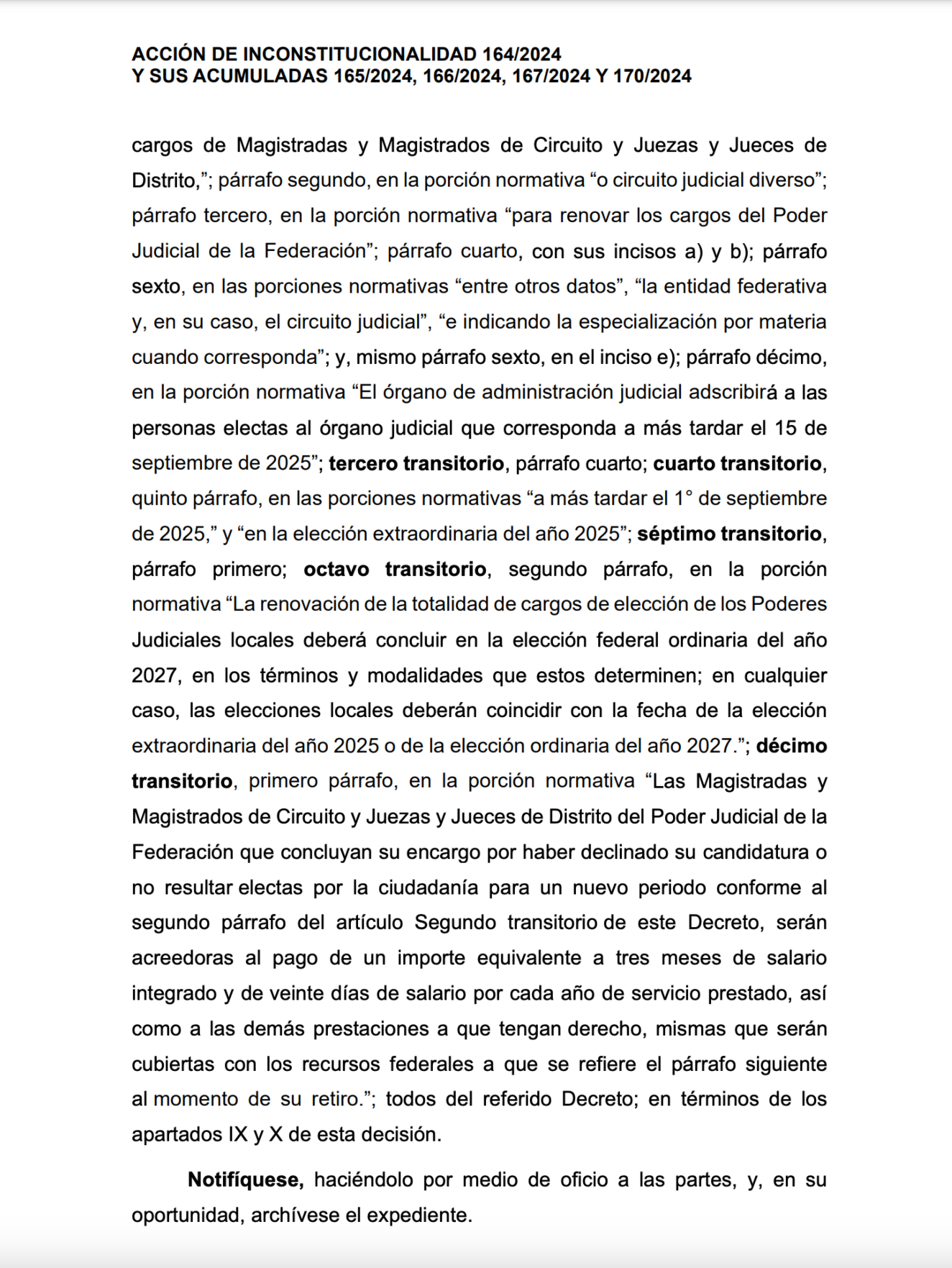 ACCIÓN DE INCONSTITUCIONALIDAD 164/2024
Y SUS ACUMULADAS 165/2024, 166/2024, 167/2024 Y 170/2024

cargos de Magistradas y Magistrados de Circuito y Juezas y Jueces de Distrito,”; párrafo segundo, en la porción normativa “o circuito judicial diverso”; párrafo tercero, en la porción normativa “para renovar los cargos del Poder Judicial de la Federación”; párrafo cuarto, con sus incisos a) y b); párrafo sexto, en las porciones normativas “entre otros datos”, “la entidad federativa y, en su caso, el circuito judicial”, “e indicando la especialización por materia cuando corresponda”; y, mismo párrafo sexto, en el inciso e); párrafo décimo, en la porción normativa “El órgano de administración judicial adscribirá a las personas electas al órgano judicial que corresponda a más tardar el 15 de septiembre de 2025”; tercero transitorio, párrafo cuarto; cuarto transitorio, quinto párrafo, en las porciones normativas “a más tardar el 1° de septiembre de 2025,” y “en la elección extraordinaria del año 2025”; séptimo transitorio, párrafo primero; octavo transitorio, segundo párrafo, en la porción normativa “La renovación de la totalidad de cargos de elección de los Poderes Judiciales locales deberá concluir en la elección federal ordinaria del año 2027, en los términos y modalidades que estos determinen; en cualquier caso, las elecciones locales deberán coincidir con la fecha de la elección extraordinaria del año 2025 o de la elección ordinaria del año 2027.”; décimo transitorio, primero párrafo, en la porción normativa “Las Magistradas y Magistrados de Circuito y Juezas y Jueces de Distrito del Poder Judicial de la Federación que concluyan su encargo por haber declinado su candidatura o no resultar electas por la ciudadanía para un nuevo periodo conforme al segundo párrafo del artículo Segundo transitorio de este Decreto, serán acreedoras al pago de un importe equivalente a tres meses de salario integrado y de veinte días de salario por cada año de servicio prestado, así como a las demás prestaciones a que tengan derecho, mismas que serán cubiertas con los recursos federales a que se refiere el párrafo siguiente al momento de su retiro.”; todos del referido Decreto; en términos de los apartados IX y X de esta decisión.

Notifíquese, haciéndolo por medio de oficio a las partes, y, en su oportunidad, archívese el expediente.